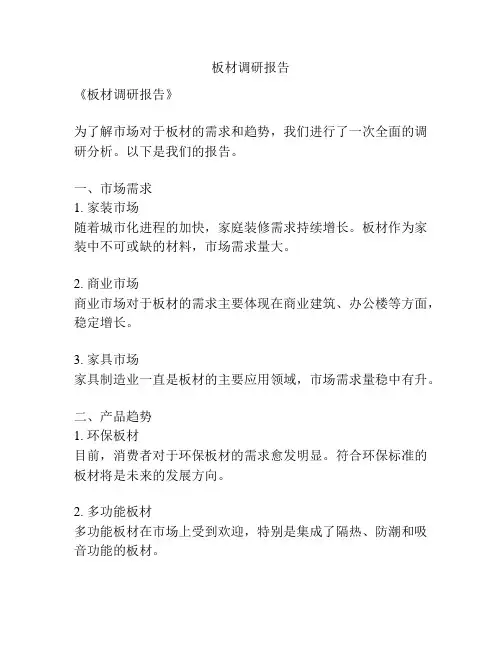 板材调研报告

《板材调研报告》

为了解市场对于板材的需求和趋势，我们进行了一次全面的调研分析。以下是我们的报告。

一、市场需求
1. 家装市场
随着城市化进程的加快，家庭装修需求持续增长。板材作为家装中不可或缺的材料，市场需求量大。

2. 商业市场
商业市场对于板材的需求主要体现在商业建筑、办公楼等方面，稳定增长。

3. 家具市场
家具制造业一直是板材的主要应用领域，市场需求量稳中有升。

二、产品趋势
1. 环保板材
目前，消费者对于环保板材的需求愈发明显。符合环保标准的板材将是未来的发展方向。

2. 多功能板材
多功能板材在市场上受到欢迎，特别是集成了隔热、防潮和吸音功能的板材。